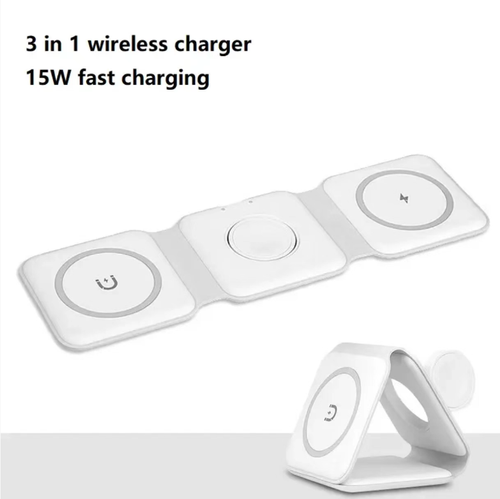 3 in 1 wireless charger
15W fast charging